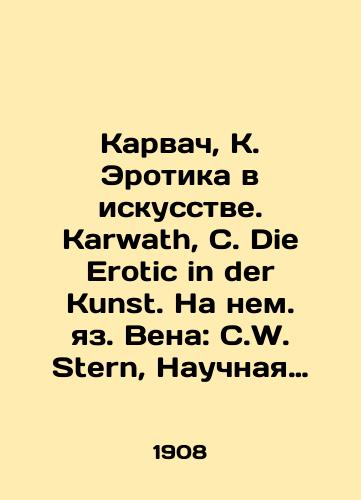 Карвач, К. Эротика в искусстве. Karwath, C. Die Erotic in der Kunst. На нем. яз. Вена: C.W. Stern, Научная…

1908